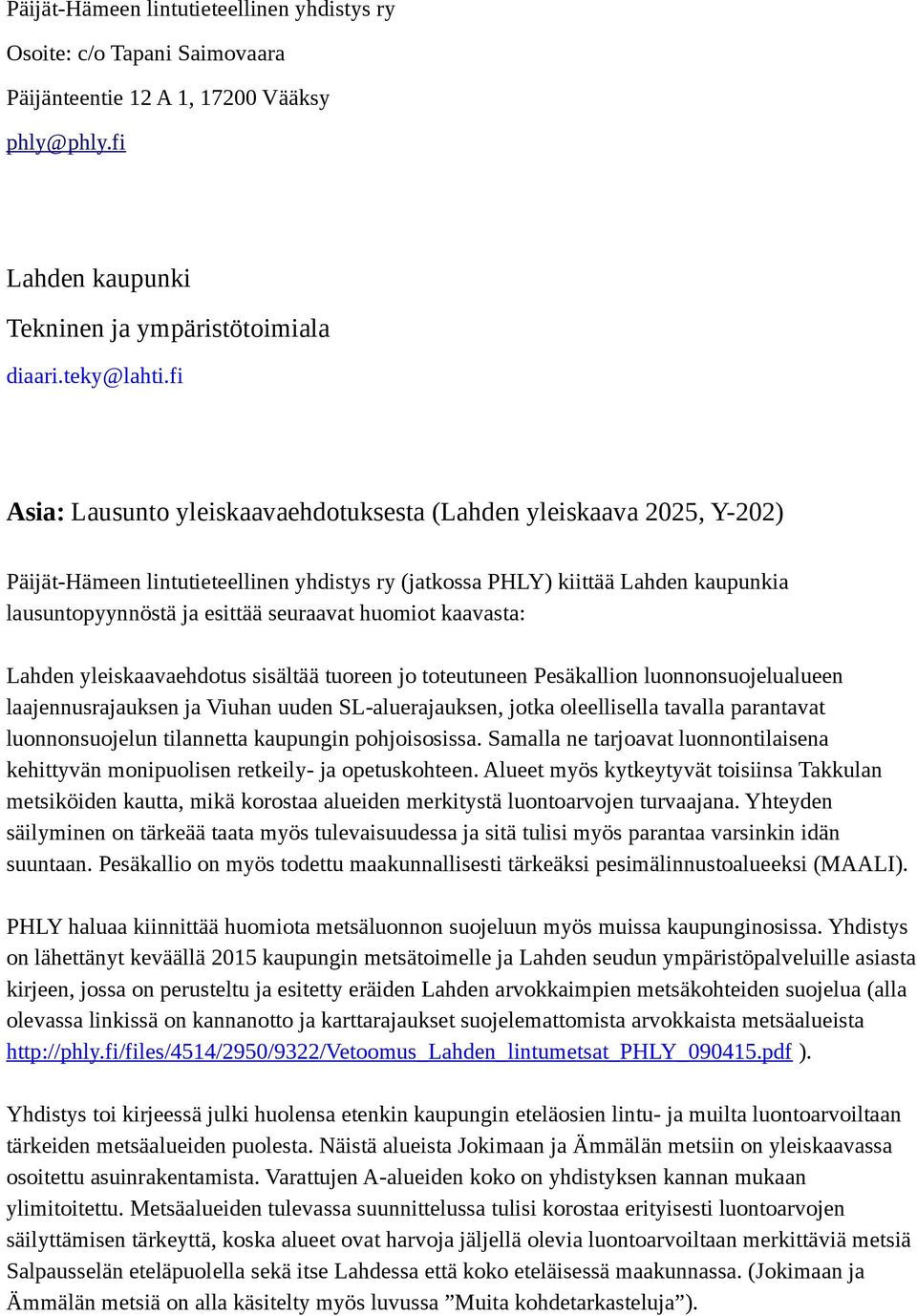 Päijät-Hämeen lintutieteellinen yhdistys ry

Osoite: c/o Tapani Saimovaara

Päijänteentie 12 A 1, 17200 Vääksy

phly@phly.fi

Lahden kaupunki

Tekninen ja ympäristötoimiala

diaari.teky@lahti.fi

Asia: Lausunto yleiskaavaehdotuksesta (Lahden yleiskaava 2025, Y-202)

Päijät-Hämeen lintutieteellinen yhdistys ry (jatkossa PHLY) kiittää Lahden kaupunkia lausuntopyynnöstä ja esittää seuraavat huomiot kaavasta:

Lahden yleiskaavaehdotus sisältää tuoreen jo toteutuneen Pesäkallion luonnonsuojelualueen laajennusrajauksen ja Viuhan uuden SL-aluerajauksen, jotka oleellisella tavalla parantavat luonnonsuojelun tilannetta kaupungin pohjoisosissa. Samalla ne tarjoavat luonnontilaisena kehittyvän monipuolisen retkeily- ja opetuskohteen. Alueet myös kytkeytyvät toisiinsa Takkulan metsiköiden kautta, mikä korostaa alueiden merkitystä luontoarvojen turvaajana. Yhteyden säilyminen on tärkeää taata myös tulevaisuudessa ja sitä tulisi myös parantaa varsinkin idän suuntaan. Pesäkallio on myös todettu maakunnallisesti tärkeäksi pesimälinnustoalueeksi (MAALI).

PHLY haluaa kiinnittää huomiota metsäluonnon suojeluun myös muissa kaupunginosissa. Yhdistys on lähettänyt keväällä 2015 kaupungin metsätoimelle ja Lahden seudun ympäristöpalveluille asiasta kirjeen, jossa on perusteltu ja esitetty eräiden Lahden arvokkaimpien metsäkohteiden suojelua (alla olevassa linkissä on kannanotto ja karttarajaukset suojelemattomista arvokkaista metsäalueista http://phly.fi/files/4514/2950/9322/Vetoomus_Lahden_lintumetsat_PHLY_090415.pdf ).

Yhdistys toi kirjeessä julki huolensa etenkin kaupungin eteläosien lintu- ja muilta luontoarvoiltaan tärkeiden metsäalueiden puolesta. Näistä alueista Jokimaan ja Ämmälän metsiin on yleiskaavassa osoitettu asuinrakentamista. Varattujen A-alueiden koko on yhdistyksen kannan mukaan ylimitoitettu. Metsäalueiden tulevassa suunnittelussa tulisi korostaa erityisesti luontoarvojen säilyttämisen tärkeyttä, koska alueet ovat harvoja jäljellä olevia luontoarvoiltaan merkittäviä metsiä Salpausselän eteläpuolella sekä itse Lahdessa että koko eteläisessä maakunnassa. (Jokimaan ja Ämmälän metsiä on alla käsitelty myös luvussa ”Muita kohdetarkasteluja”).